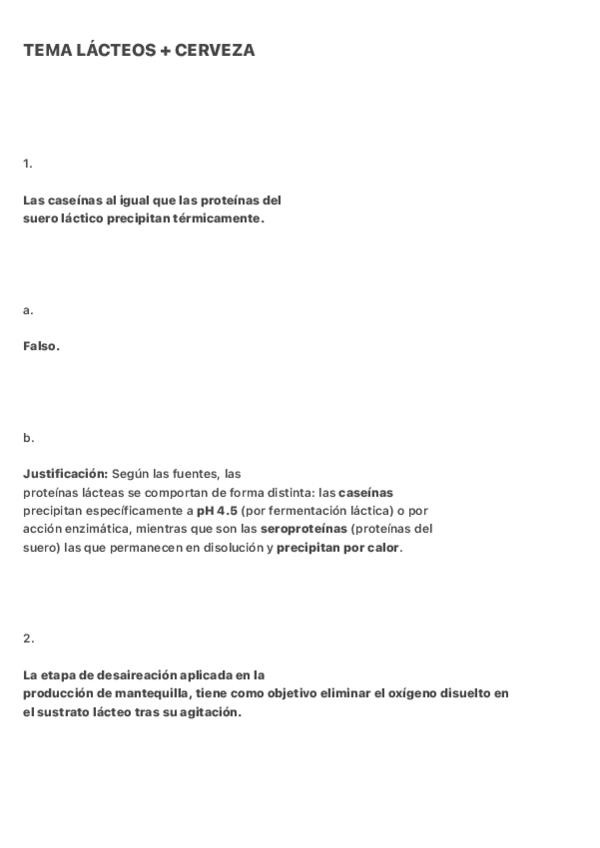 TEMA LÁCTEOS + CERVEZA

1.

Las caseínas al igual que las proteínas del suero láctico precipitan térmicamente.

a.

Falso.

b.

Justificación: Según las fuentes, las proteínas lácteas se comportan de forma distinta: las caseínas precipitan específicamente a pH 4.5 (por fermentación láctica) o por acción enzimática, mientras que son las seroproteínas (proteínas del suero) las que permanecen en disolución y precipitan por calor.

2.

La etapa de desaireación aplicada en la producción de mantequilla, tiene como objetivo eliminar el oxígeno disuelto en el sustrato lácteo tras su agitación.